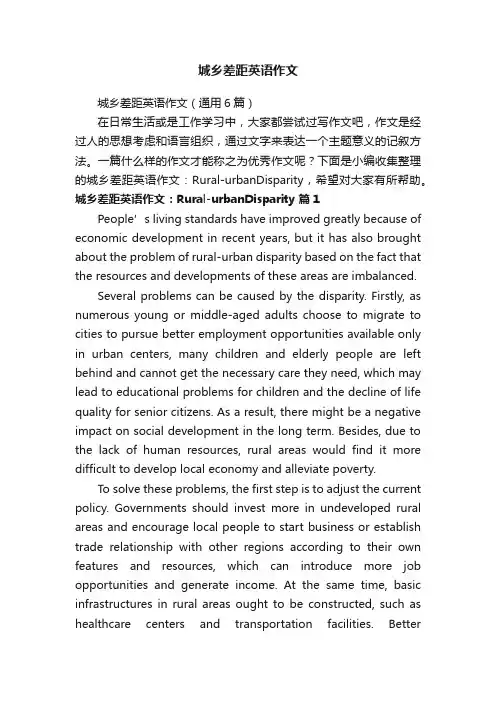 城乡差距英语作文

城乡差距英语作文（通用6篇）

在日常生活或是工作学习中，大家都尝试过写作文吧，作文是经过人的思想考虑和语言组织，通过文字来表达一个主题意义的记叙方法。一篇什么样的作文才能称之为优秀作文呢？下面是小编收集整理的城乡差距英语作文：Rural-urbanDisparity，希望对大家有所帮助。

城乡差距英语作文：Rural-urbanDisparity 篇1

People’s living standards have improved greatly because of economic development in recent years, but it has also brought about the problem of rural-urban disparity based on the fact that the resources and developments of these areas are imbalanced.

Several problems can be caused by the disparity. Firstly, as numerous young or middle-aged adults choose to migrate to cities to pursue better employment opportunities available only in urban centers, many children and elderly people are left behind and cannot get the necessary care they need, which may lead to educational problems for children and the decline of life quality for senior citizens. As a result, there might be a negative impact on social development in the long term. Besides, due to the lack of human resources, rural areas would find it more difficult to develop local economy and alleviate poverty.

To solve these problems, the first step is to adjust the current policy. Governments should invest more in undeveloped rural areas and encourage local people to start business or establish trade relationship with other regions according to their own features and resources, which can introduce more job opportunities and generate income. At the same time, basic infrastructures in rural areas ought to be constructed, such as healthcare centers and transportation facilities. Better